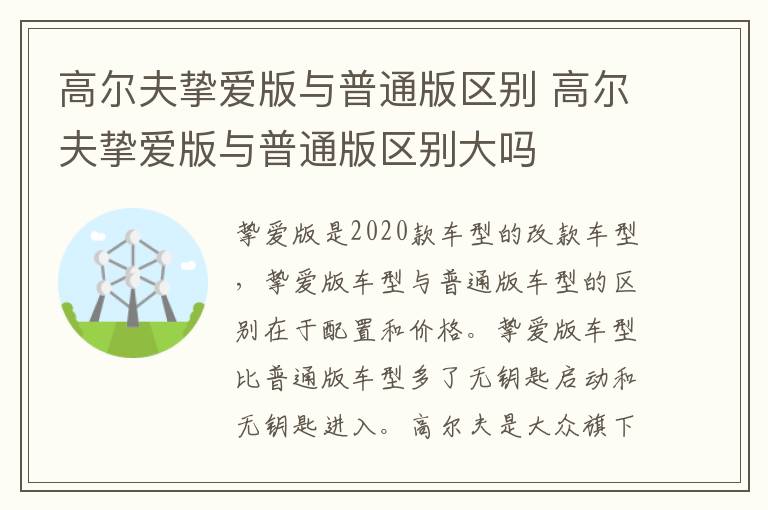 高尔夫挚爱版与普通版区别 高尔夫挚爱版与普通版区别大吗

挚爱版是2020款车型的改款车型，挚爱版车型与普通版车型的区别在于配置和价格。挚爱版车型比普通版车型多了无钥匙启动和无钥匙进入。高尔夫是大众旗下